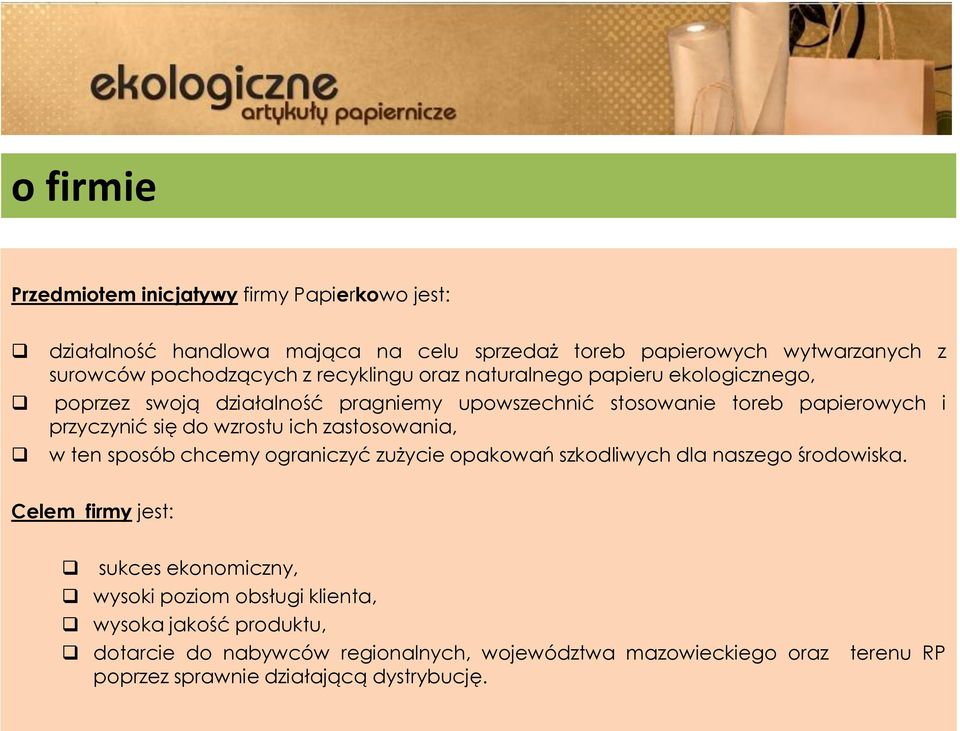 ekologiczne
artykuły papiernicze

o firmie

Przedmiotem inicjatywy firmy Papierkowo jest:

❑ działalność handlowa mająca na celu sprzedaż toreb papierowych wytwarzanych z surowców pochodzących z recyklingu oraz naturalnego papieru ekologicznego,
❑ poprzez swoją działalność pragniemy upowszechnić stosowanie toreb papierowych i przyczynić się do wzrostu ich zastosowania,
❑ w ten sposób chcemy ograniczyć zużycie opakowań szkodliwych dla naszego środowiska.

Celem firmy jest:

❑ sukces ekonomiczny,
❑ wysoki poziom obsługi klienta,
❑ wysoka jakość produktu,
❑ dotarcie do nabywców regionalnych, województwa mazowieckiego oraz terenu RP poprzez sprawnie działającą dystrybucję.